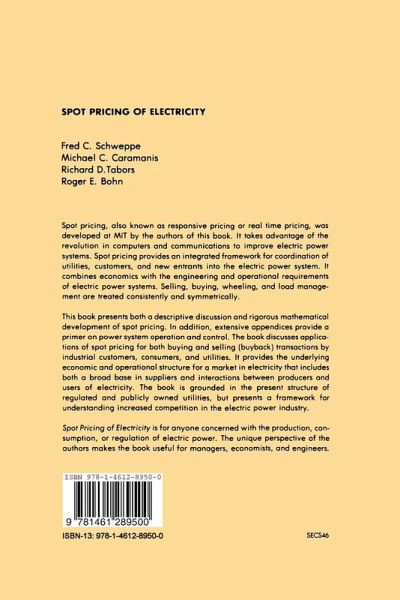 SPOT PRICING OF ELECTRICITY

Fred C. Schweppe
Michael C. Caramanis
Richard D.Tabors
Roger E. Bohn

Spot pricing, also known as responsive pricing or real time pricing, was developed at MIT by the authors of this book. It takes advantage of the revolution in computers and communications to improve electric power systems. Spot pricing provides an integrated framework for coordination of utilities, customers, and new entrants into the electric power system. It combines economics with the engineering and operational requirements of electric power systems. Selling, buying, wheeling, and load management are treated consistently and symmetrically.

This book presents both a descriptive discussion and rigorous mathematical development of spot pricing. In addition, extensive appendices provide a primer on power system operation and control. The book discusses applications of spot pricing for both buying and selling (buyback) transactions by industrial customers, consumers, and utilities. It provides the underlying economic and operational structure for a market in electricity that includes both a broad base in suppliers and interactions between producers and users of electricity. The book is grounded in the present structure of regulated and publicly owned utilities, but presents a framework for understanding increased competition in the electric power industry.

Spot Pricing of Electricity is for anyone concerned with the production, consumption, or regulation of electric power. The unique perspective of the authors makes the book useful for managers, economists, and engineers.

ISBN 978-1-4612-8950-0

9 781461 289500

ISBN-13: 978-1-4612-8950-0

SECS46